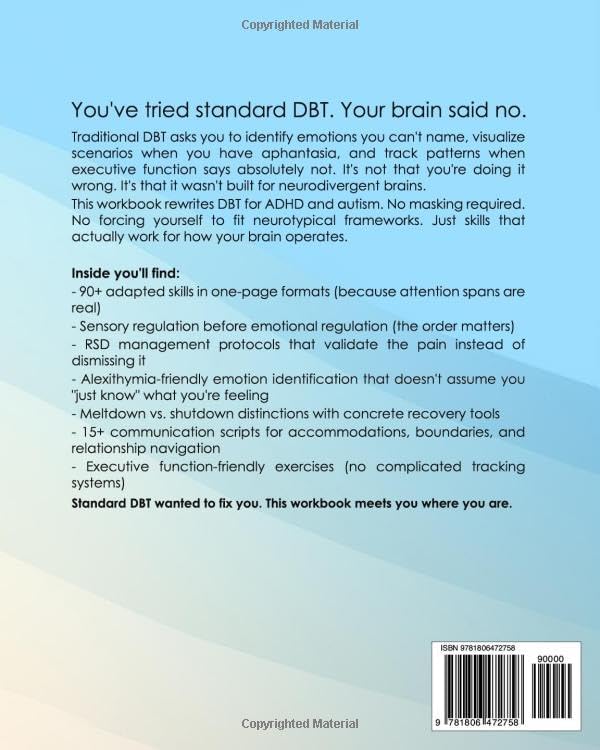 Copyrighted Material

You've tried standard DBT. Your brain said no.

Traditional DBT asks you to identify emotions you can't name, visualize scenarios when you have aphantasia, and track patterns when executive function says absolutely not. It's not that you're doing it wrong. It's that it wasn't built for neurodivergent brains.

This workbook rewrites DBT for ADHD and autism. No masking required. No forcing yourself to fit neurotypical frameworks. Just skills that actually work for how your brain operates.

Inside you'll find:
- 90+ adapted skills in one-page formats (because attention spans are real)
- Sensory regulation before emotional regulation (the order matters)
- RSD management protocols that validate the pain instead of dismissing it
- Alexithymia-friendly emotion identification that doesn't assume you "just know" what you're feeling
- Meltdown vs. shutdown distinctions with concrete recovery tools
- 15+ communication scripts for accommodations, boundaries, and relationship navigation
- Executive function-friendly exercises (no complicated tracking systems)

Standard DBT wanted to fix you. This workbook meets you where you are.

ISBN 9781806472758

90000

9 781806 472758

Copyrighted Material